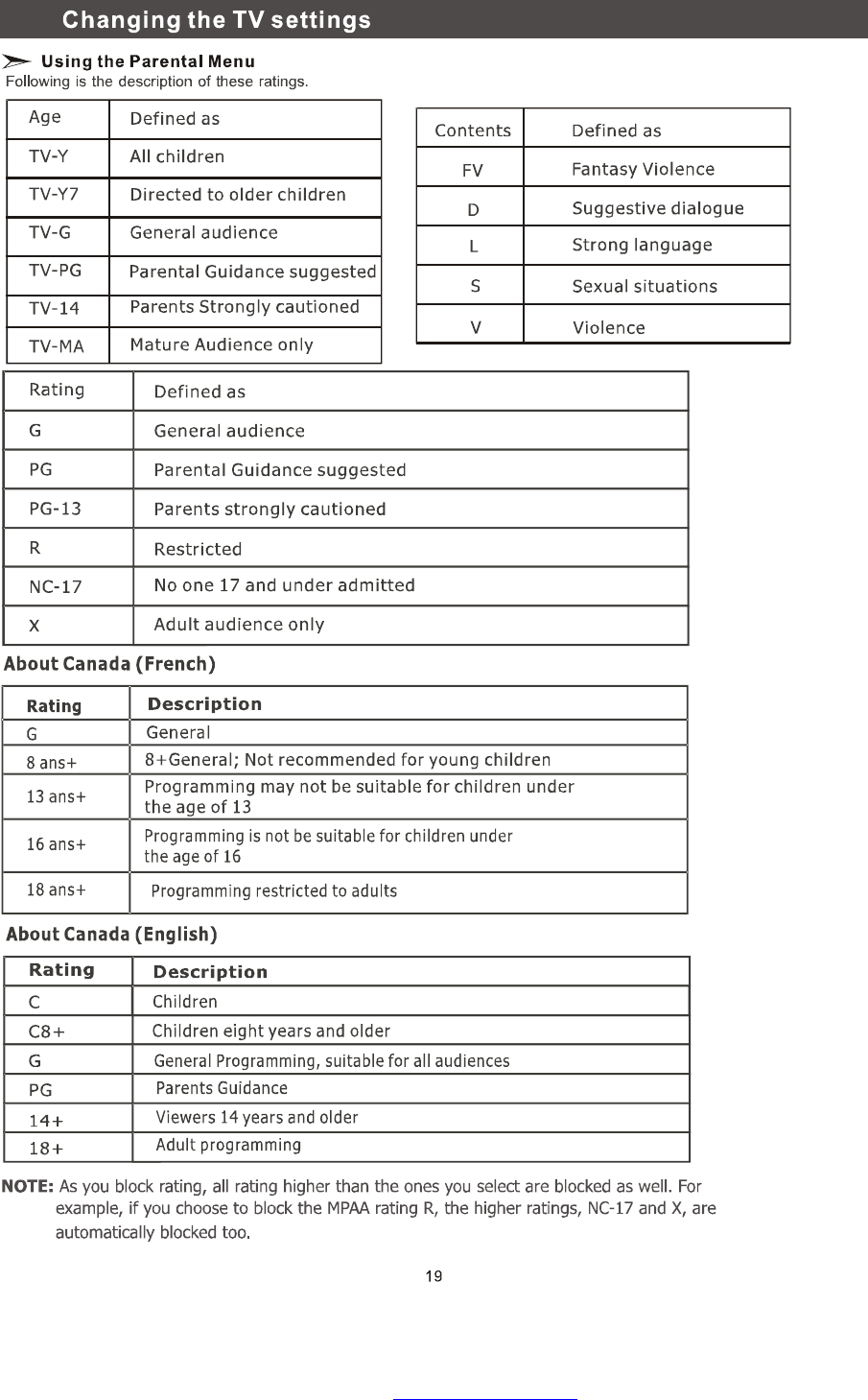 Changing the TV settings

Using the Parental Menu

Following is the description of these ratings.

| Age | Defined as |
|---|---|
| TV-Y | All children |
| TV-Y7 | Directed to older children |
| TV-G | General audience |
| TV-PG | Parental Guidance suggested |
| TV-14 | Parents Strongly cautioned |
| TV-MA | Mature Audience only |

| Contents | Defined as |
|---|---|
| FV | Fantasy Violence |
| D | Suggestive dialogue |
| L | Strong language |
| S | Sexual situations |
| V | Violence |

| Rating | Defined as |
|---|---|
| G | General audience |
| PG | Parental Guidance suggested |
| PG-13 | Parents strongly cautioned |
| R | Restricted |
| NC-17 | No one 17 and under admitted |
| X | Adult audience only |

About Canada (French)

| Rating | Description |
|---|---|
| G | General |
| 8 ans+ | 8+General; Not recommended for young children |
| 13 ans+ | Programming may not be suitable for children under the age of 13 |
| 16 ans+ | Programming is not be suitable for children under the age of 16 |
| 18 ans+ | Programming restricted to adults |

About Canada (English)

| Rating | Description |
|---|---|
| C | Children |
| C8+ | Children eight years and older |
| G | General Programming, suitable for all audiences |
| PG | Parents Guidance |
| 14+ | Viewers 14 years and older |
| 18+ | Adult programming |

NOTE: As you block rating, all rating higher than the ones you select are blocked as well. For example, if you choose to block the MPAA rating R, the higher ratings, NC-17 and X, are automatically blocked too.

19